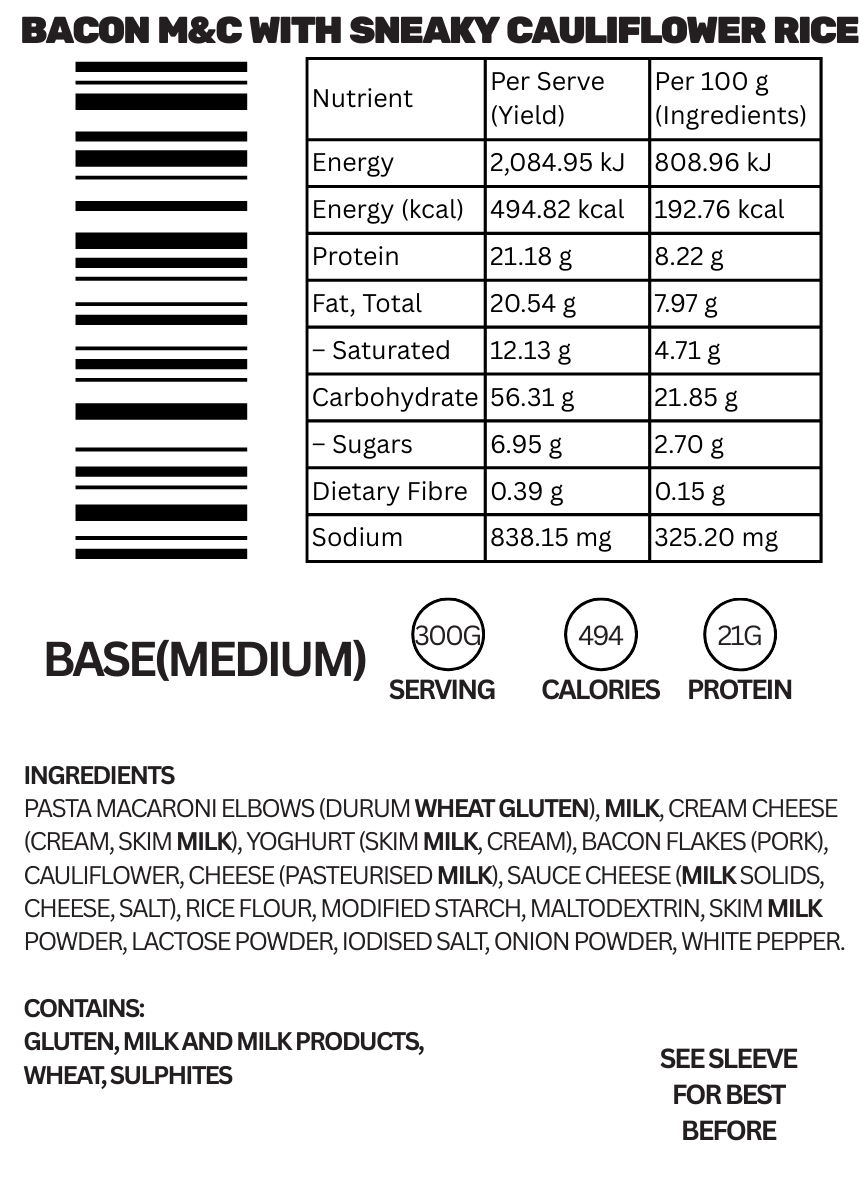 BACON M&C WITH SNEAKY CAULIFLOWER RICE

| Nutrient | Per Serve (Yield) | Per 100 g (Ingredients) |
|---|---|---|
| Energy | 2,084.95 kJ | 808.96 kJ |
| Energy (kcal) | 494.82 kcal | 192.76 kcal |
| Protein | 21.18 g | 8.22 g |
| Fat, Total | 20.54 g | 7.97 g |
| – Saturated | 12.13 g | 4.71 g |
| Carbohydrate | 56.31 g | 21.85 g |
| – Sugars | 6.95 g | 2.70 g |
| Dietary Fibre | 0.39 g | 0.15 g |
| Sodium | 838.15 mg | 325.20 mg |

BASE(MEDIUM)

300G
SERVING

494
CALORIES

21G
PROTEIN

INGREDIENTS
PASTA MACARONI ELBOWS (DURUM WHEAT GLUTEN), MILK, CREAM CHEESE (CREAM, SKIM MILK), YOGHURT (SKIM MILK, CREAM), BACON FLAKES (PORK), CAULIFLOWER, CHEESE (PASTEURISED MILK), SAUCE CHEESE (MILK SOLIDS, CHEESE, SALT), RICE FLOUR, MODIFIED STARCH, MALTODEXTRIN, SKIM MILK POWDER, LACTOSE POWDER, IODISED SALT, ONION POWDER, WHITE PEPPER.

CONTAINS:
GLUTEN, MILK AND MILK PRODUCTS,
WHEAT, SULPHITES

SEE SLEEVE
FOR BEST
BEFORE